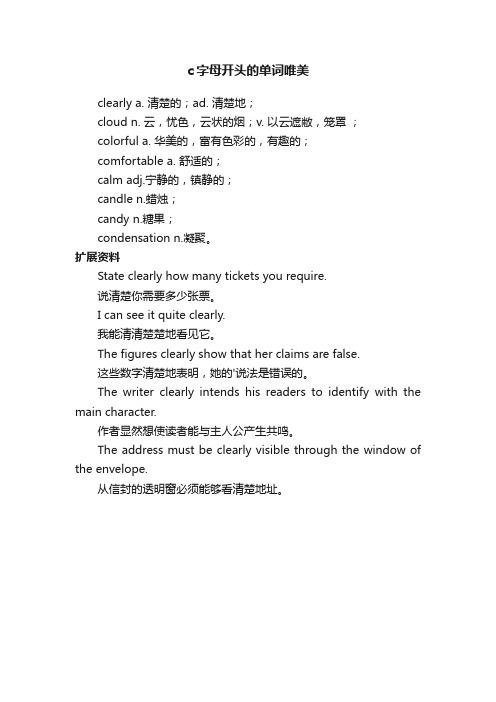 c字母开头的单词唯美

clearly a. 清楚的；ad. 清楚地；

cloud n. 云，忧色，云状的烟；v. 以云遮敝，笼罩 ；

colorful a. 华美的，富有色彩的，有趣的；

comfortable a. 舒适的；

calm adj.宁静的，镇静的；

candle n.蜡烛；

candy n.糖果；

condensation n.凝聚。

扩展资料

State clearly how many tickets you require.

说清楚你需要多少张票。

I can see it quite clearly.

我能清清楚楚地看见它。

The figures clearly show that her claims are false.

这些数字清楚地表明，她的'说法是错误的。

The writer clearly intends his readers to identify with the main character.

作者显然想使读者能与主人公产生共鸣。

The address must be clearly visible through the window of the envelope.

从信封的透明窗必须能够看清楚地址。